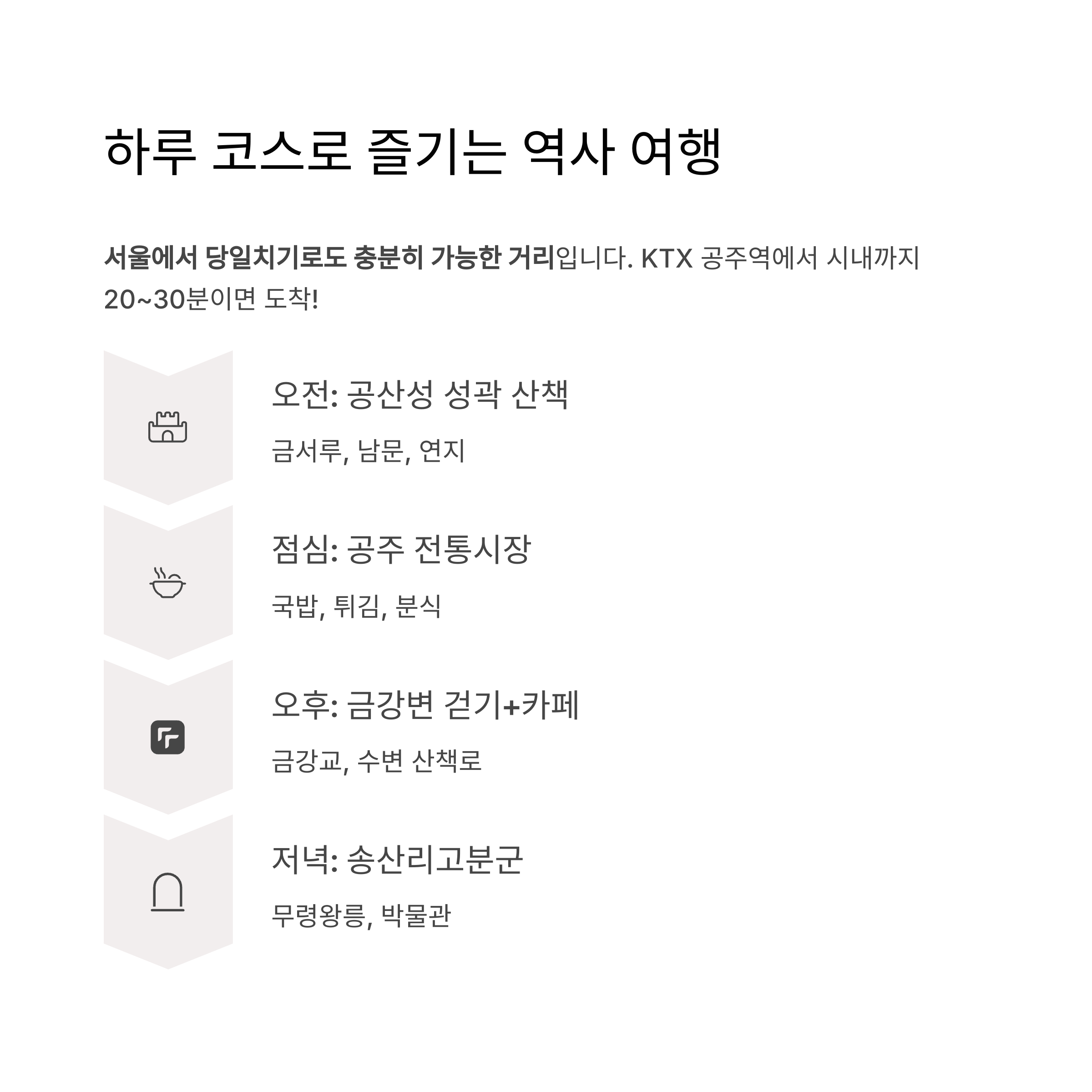 하루 코스로 즐기는 역사 여행

서울에서 당일치기로도 충분히 가능한 거리입니다. KTX 공주역에서 시내까지 20~30분이면 도착!

오전: 공산성 성곽 산책

금서루, 남문, 연지

점심: 공주 전통시장

국밥, 튀김, 분식

오후: 금강변 걷기+카페

금강교, 수변 산책로

저녁: 송산리고분군

무령왕릉, 박물관